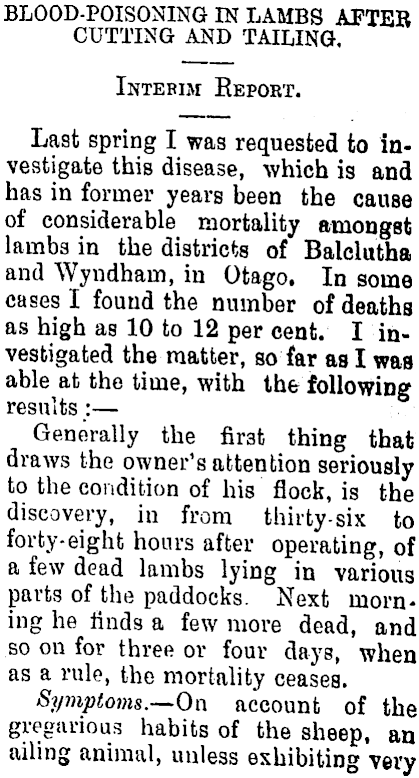 BLOOD-POISONING IN LAMBS AFTER CUTTING AND TAILING.

Interim Report.

Last spring I was requested to investigate this disease, which is and has in former years been the cause of considerable mortality amongst lambs in the districts of Balclutha and Wyndham, in Otago. In some cases I found the number of deaths as high as 10 to 12 per cent. I investigated the matter, so far as I was able at the time, with the following results :—

Generally the first thing that draws the owner's attention seriously to the condition of his flock, is the discovery, in from thirty-six to forty-eight hours after operating, of a few dead lambs lying in various parts of the paddocks. Next morning he finds a few more dead, and so on for three or four days, when as a rule, the mortality ceases.

Symptoms.—On account of the gregarious habits of the sheep, an ailing animal, unless exhibiting very